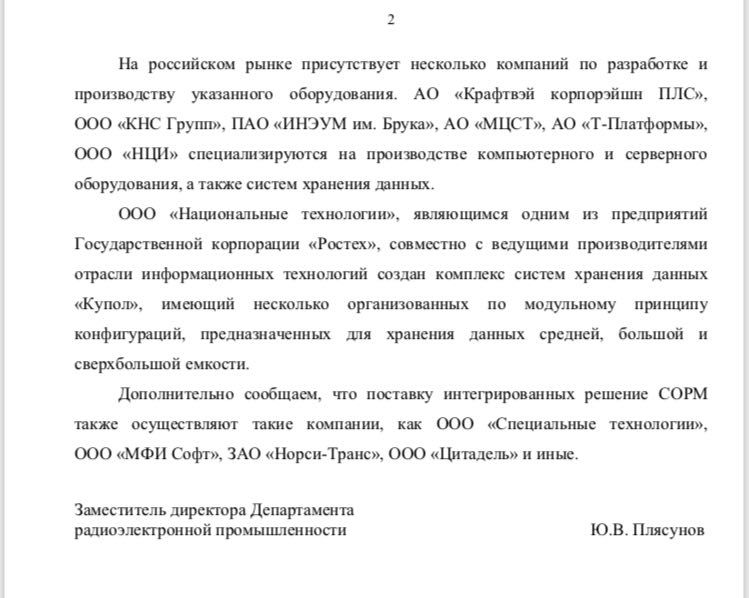 2

На российском рынке присутствует несколько компаний по разработке и производству указанного оборудования. АО «Крафтвэй корпорэйшн ПЛС», ООО «КНС Групп», ПАО «ИНЭУМ им. Брука», АО «МЦСТ», АО «Т-Платформы», ООО «НЦИ» специализируются на производстве компьютерного и серверного оборудования, а также систем хранения данных.

ООО «Национальные технологии», являющимся одним из предприятий Государственной корпорации «Ростех», совместно с ведущими производителями отрасли информационных технологий создан комплекс систем хранения данных «Купол», имеющий несколько организованных по модульному принципу конфигураций, предназначенных для хранения данных средней, большой и сверхбольшой емкости.

Дополнительно сообщаем, что поставку интегрированных решение СОРМ также осуществляют такие компании, как ООО «Специальные технологии», ООО «МФИ Софт», ЗАО «Норси-Транс», ООО «Цитадель» и иные.

Заместитель директора Департамента радиоэлектронной промышленности

Ю.В. Плясунов